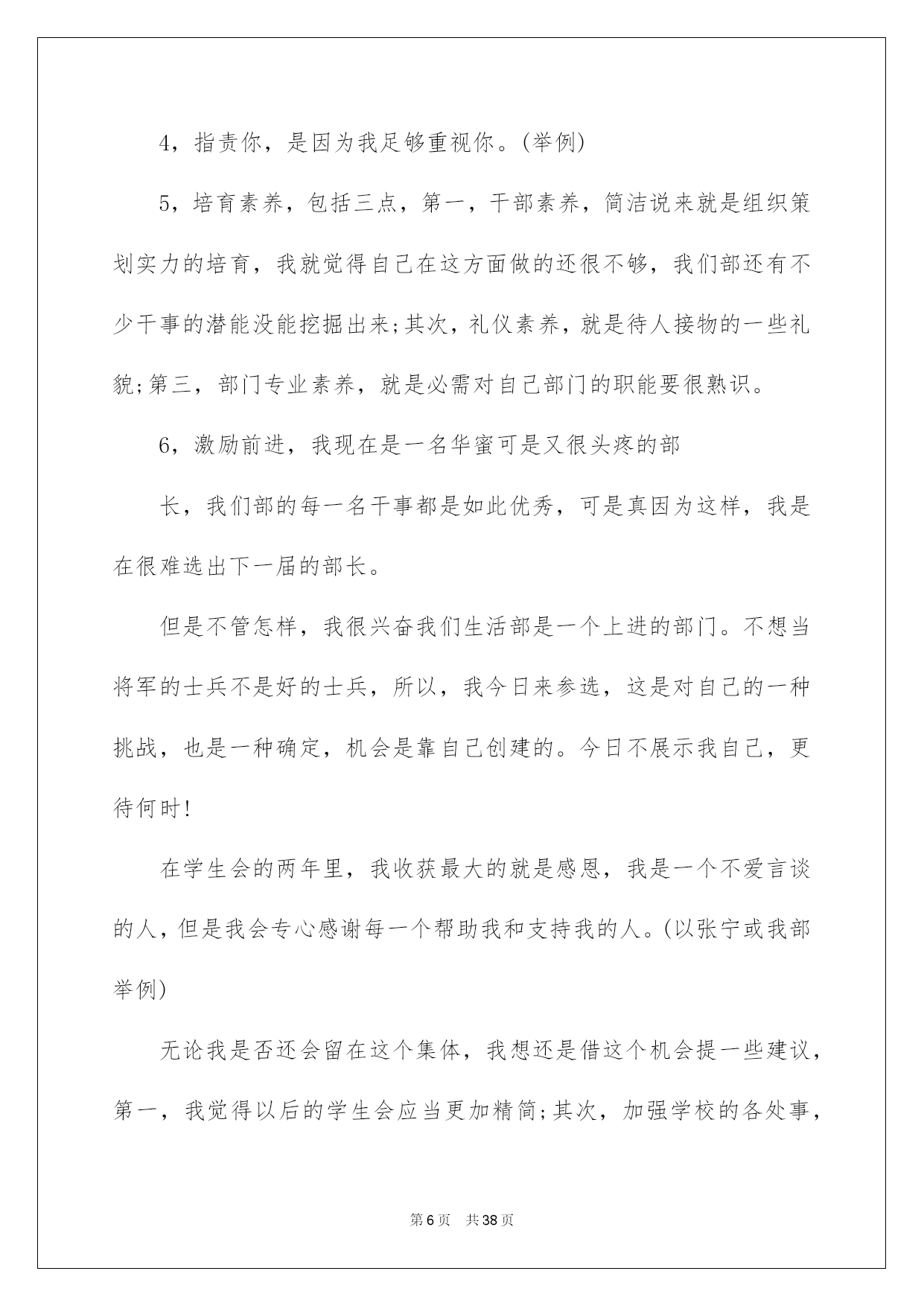 4，指责你，是因为我足够重视你。(举例)

5，培育素养，包括三点，第一，干部素养，简洁说来就是组织策划实力的培育，我就觉得自己在这方面做的还很不够，我们部还有不少干事的潜能没能挖掘出来;其次，礼仪素养，就是待人接物的一些礼貌;第三，部门专业素养，就是必需对自己部门的职能要很熟识。

6，激励前进，我现在是一名华蜜可是又很头疼的部

长，我们部的每一名干事都是如此优秀，可是真因为这样，我是在很难选出下一届的部长。

但是不管怎样，我很兴奋我们生活部是一个上进的部门。不想当将军的士兵不是好的士兵，所以，我今日来参选，这是对自己的一种挑战，也是一种确定，机会是靠自己创建的。今日不展示我自己，更待何时!

在学生会的两年里，我收获最大的就是感恩，我是一个不爱言谈的人，但是我会专心感谢每一个帮助我和支持我的人。(以张宁或我部举例)

无论我是否还会留在这个集体，我想还是借这个机会提一些建议，第一，我觉得以后的学生会应当更加精简;其次，加强学校的各处事，

第6页 共38页